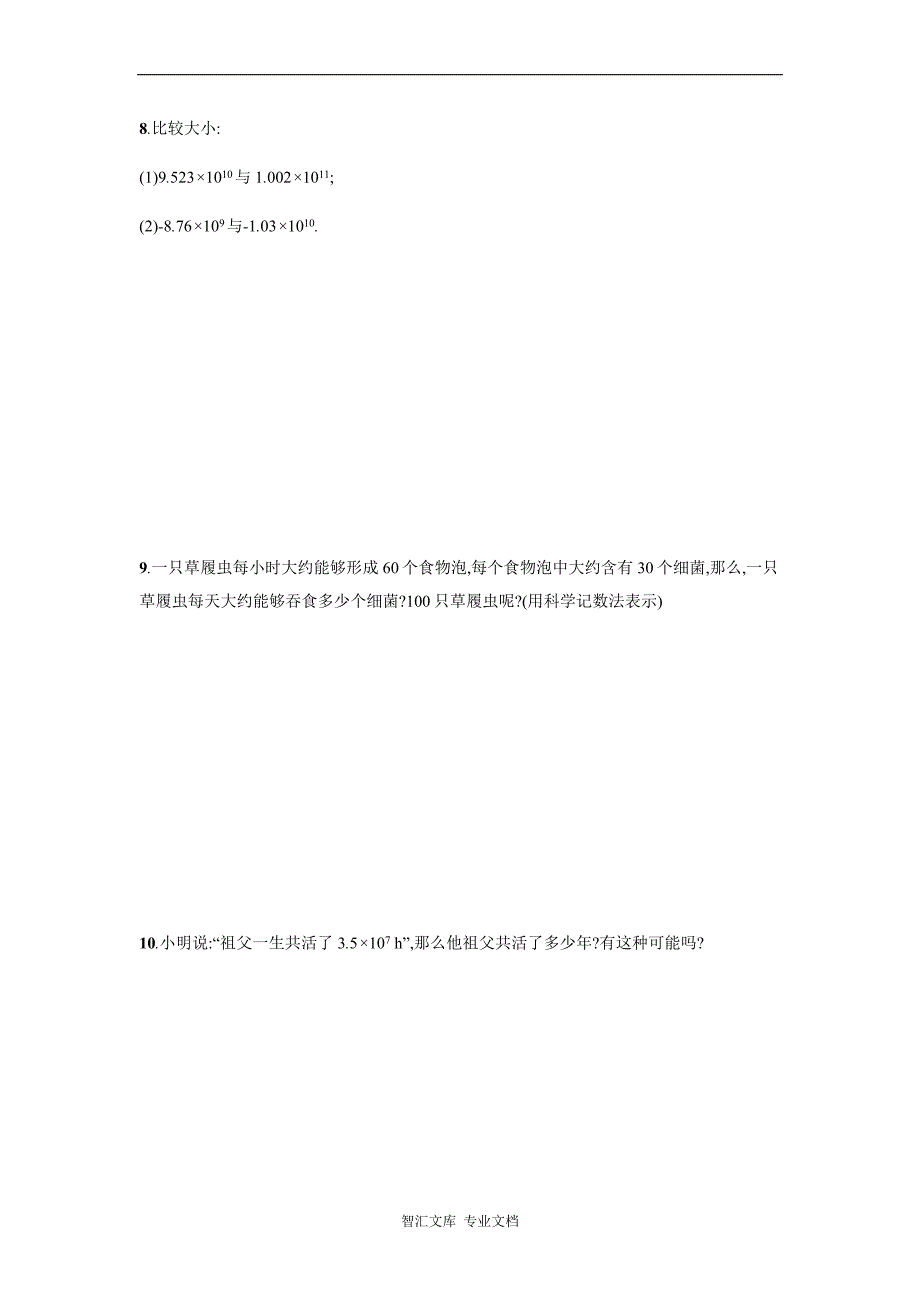 8.比较大小:

(1)$9.523\times10^{10}$与$1.002\times10^{11}$;

(2)$-8.76\times10^{9}$与$-1.03\times10^{10}$.

9.一只草履虫每小时大约能够形成60个食物泡,每个食物泡中大约含有30个细菌,那么,一只草履虫每天大约能够吞食多少个细菌?100只草履虫呢?(用科学记数法表示)

10.小明说:“祖父一生共活了$3.5\times10^{7}$ h”,那么他祖父共活了多少年?有这种可能吗?

智汇文库 专业文档